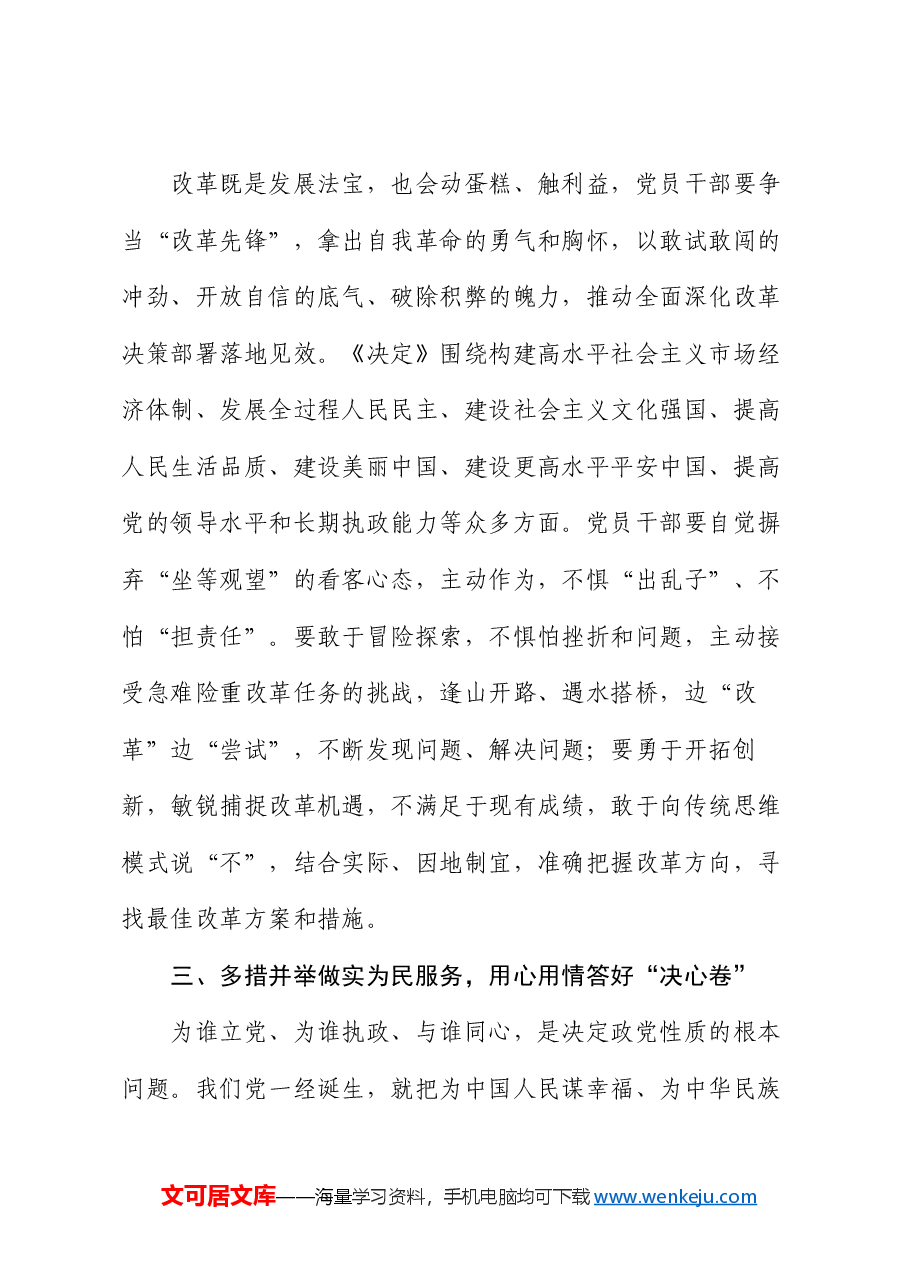 改革既是发展法宝，也会动蛋糕、触利益，党员干部要争当“改革先锋”，拿出自我革命的勇气和胸怀，以敢试敢闯的冲劲、开放自信的底气、破除积弊的魄力，推动全面深化改革决策部署落地见效。《决定》围绕构建高水平社会主义市场经济体制、发展全过程人民民主、建设社会主义文化强国、提高人民生活品质、建设美丽中国、建设更高水平平安中国、提高党的领导水平和长期执政能力等众多方面。党员干部要自觉摒弃“坐等观望”的看客心态，主动作为，不惧“出乱子”、不怕“担责任”。要敢于冒险探索，不惧怕挫折和问题，主动接受急难险重改革任务的挑战，逢山开路、遇水搭桥，边“改革”边“尝试”，不断发现问题、解决问题；要勇于开拓创新，敏锐捕捉改革机遇，不满足于现有成绩，敢于向传统思维模式说“不”，结合实际、因地制宜，准确把握改革方向，寻找最佳改革方案和措施。

三、多措并举做实为民服务，用心用情答好“决心卷”

为谁立党、为谁执政、与谁同心，是决定政党性质的根本问题。我们党一经诞生，就把为中国人民谋幸福、为中华民族

文可居文库——海量学习资料，手机电脑均可下载www.wenkeju.com